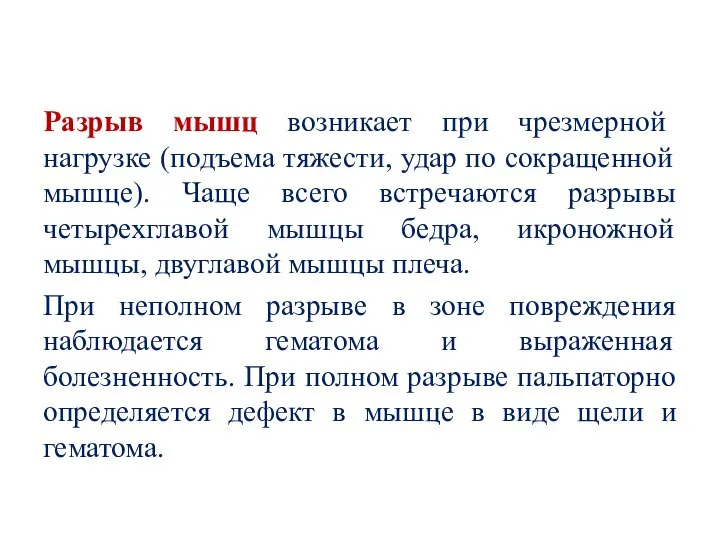 Разрыв мышц возникает при чрезмерной нагрузке (подъема тяжести, удар по сокращенной мышце). Чаще всего встречаются разрывы четырехглавой мышцы бедра, икроножной мышцы, двуглавой мышцы плеча.

При неполном разрыве в зоне повреждения наблюдается гематома и выраженная болезненность. При полном разрыве пальпаторно определяется дефект в мышце в виде щели и гематома.